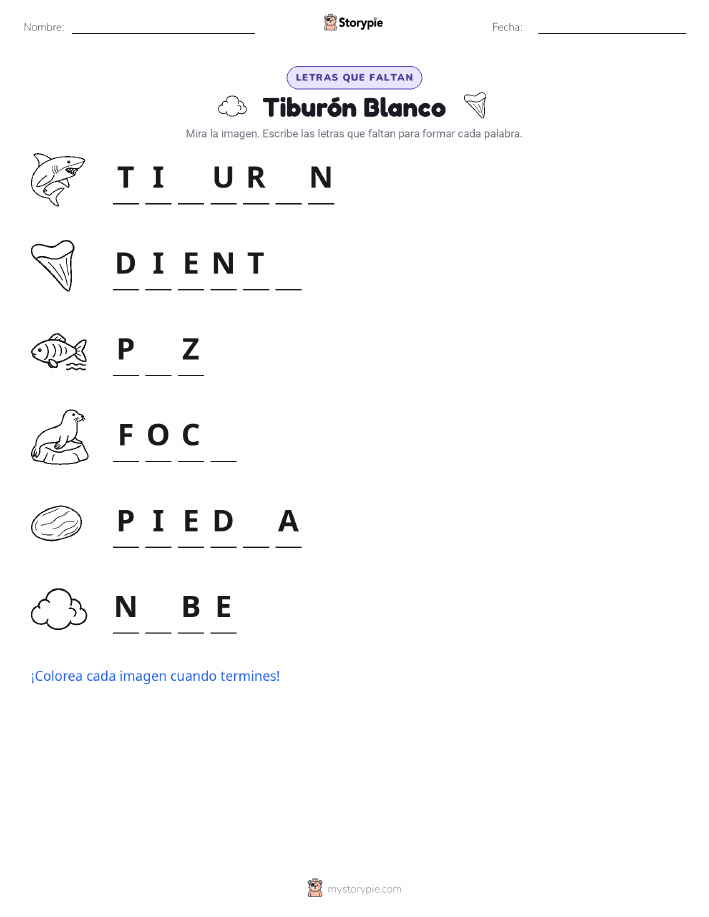 Nombre: ____ Storypie Fecha: ____

LETRAS QUE FALTAN

Tiburón Blanco

Mira la imagen. Escribe las letras que faltan para formar cada palabra.

T I ____ U R ____ N

D I E N T ____

P ____ Z

F O C ____

P I E D ____ A

N ____ B E

¡Colorea cada imagen cuando termines!

mystorypie.com